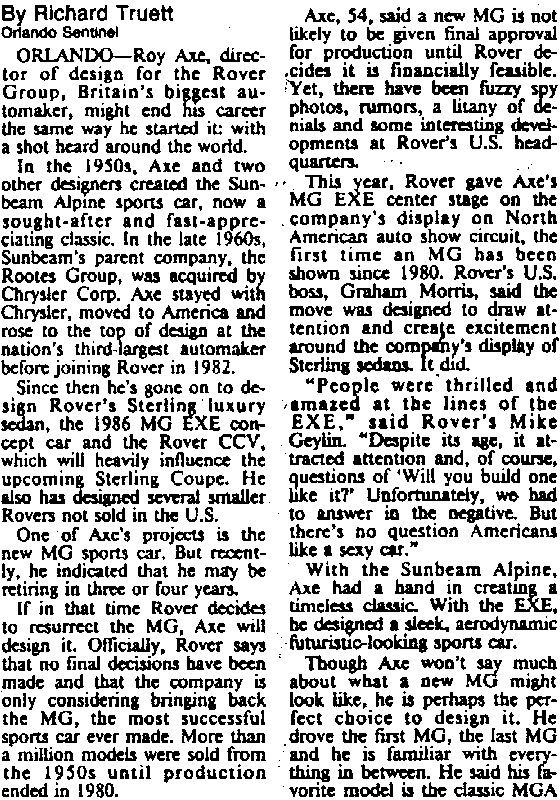 By Richard Truett
Orlando Sentinel

ORLANDO—Roy Axe, director of design for the Rover Group, Britain's biggest automaker, might end his career the same way he started it: with a shot heard around the world.

In the 1950s, Axe and two other designers created the Sunbeam Alpine sports car, now a sought-after and fast-appreciating classic. In the late 1960s, Sunbeam's parent company, the Rootes Group, was acquired by Chrysler Corp. Axe stayed with Chrysler, moved to America and rose to the top of design at the nation's third-largest automaker before joining Rover in 1982.

Since then he's gone on to design Rover's Sterling luxury sedan, the 1986 MG EXE concept car and the Rover CCV, which will heavily influence the upcoming Sterling Coupe. He also has designed several smaller Rovers not sold in the U.S.

One of Axe's projects is the new MG sports car. But recently, he indicated that he may be retiring in three or four years.

If in that time Rover decides to resurrect the MG, Axe will design it. Officially, Rover says that no final decisions have been made and that the company is only considering bringing back the MG, the most successful sports car ever made. More than a million models were sold from the 1950s until production ended in 1980.

Axe, 54, said a new MG is not likely to be given final approval for production until Rover decides it is financially feasible. Yet, there have been fuzzy spy photos, rumors, a litany of denials and some interesting developments at Rover's U.S. headquarters.

This year, Rover gave Axe's MG EXE center stage on the company's display on North American auto show circuit, the first time an MG has been shown since 1980. Rover's U.S. boss, Graham Morris, said the move was designed to draw attention and create excitement around the company's display of Sterling sedans. It did.

"People were thrilled and amazed at the lines of the EXE," said Rover's Mike Geylin. "Despite its age, it attracted attention and, of course, questions of 'Will you build one like it?' Unfortunately, we had to answer in the negative. But there's no question Americans like a sexy car."

With the Sunbeam Alpine, Axe had a hand in creating a timeless classic. With the EXE, he designed a sleek, aerodynamic futuristic-looking sports car.

Though Axe won't say much about what a new MG might look like, he is perhaps the perfect choice to design it. He drove the first MG, the last MG and he is familiar with everything in between. He said his favorite model is the classic MGA